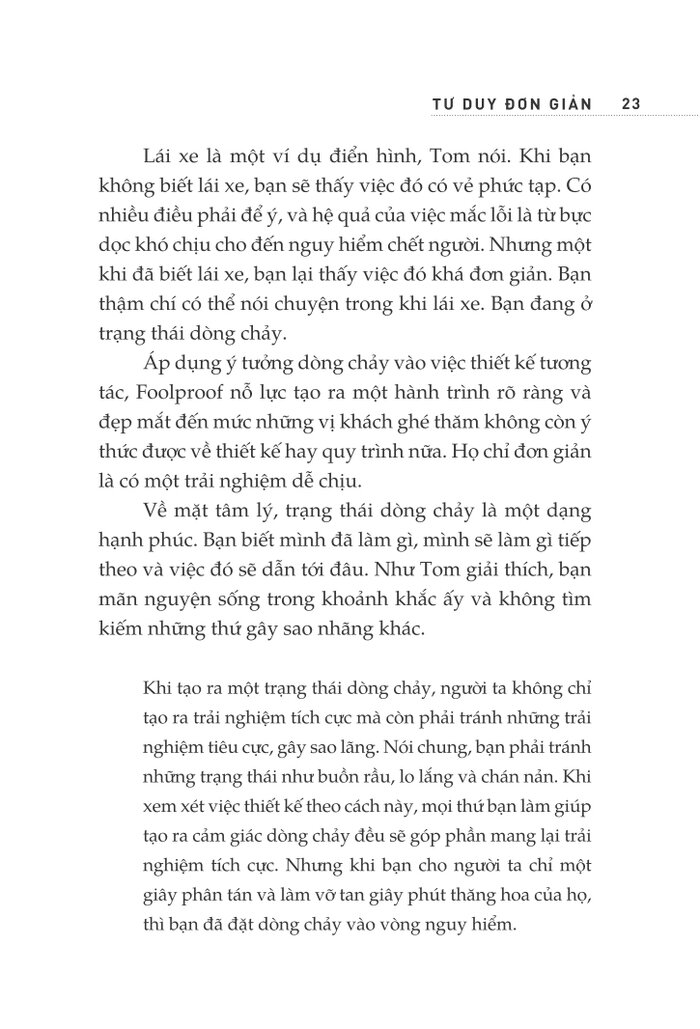 TƯ DUY ĐƠN GIẢN 23

Lái xe là một ví dụ điển hình, Tom nói. Khi bạn không biết lái xe, bạn sẽ thấy việc đó có vẻ phức tạp. Có nhiều điều phải để ý, và hệ quả của việc mắc lỗi là từ bực dọc khó chịu cho đến nguy hiểm chết người. Nhưng một khi đã biết lái xe, bạn lại thấy việc đó khá đơn giản. Bạn thậm chí có thể nói chuyện trong khi lái xe. Bạn đang ở trạng thái dòng chảy.

Áp dụng ý tưởng dòng chảy vào việc thiết kế tương tác, Foolproof nỗ lực tạo ra một hành trình rõ ràng và đẹp mắt đến mức những vị khách ghé thăm không còn ý thức được về thiết kế hay quy trình nữa. Họ chỉ đơn giản là có một trải nghiệm dễ chịu.

Về mặt tâm lý, trạng thái dòng chảy là một dạng hạnh phúc. Bạn biết mình đã làm gì, mình sẽ làm gì tiếp theo và việc đó sẽ dẫn tới đâu. Như Tom giải thích, bạn mãn nguyện sống trong khoảnh khắc ấy và không tìm kiếm những thứ gây sao nhãng khác.

Khi tạo ra một trạng thái dòng chảy, người ta không chỉ tạo ra trải nghiệm tích cực mà còn phải tránh những trải nghiệm tiêu cực, gây sao lãng. Nói chung, bạn phải tránh những trạng thái như buồn rầu, lo lắng và chán nản. Khi xem xét việc thiết kế theo cách này, mọi thứ bạn làm giúp tạo ra cảm giác dòng chảy đều sẽ góp phần mang lại trải nghiệm tích cực. Nhưng khi bạn cho người ta chỉ một giây phân tán và làm vỡ tan giây phút thăng hoa của họ, thì bạn đã đặt dòng chảy vào vòng nguy hiểm.